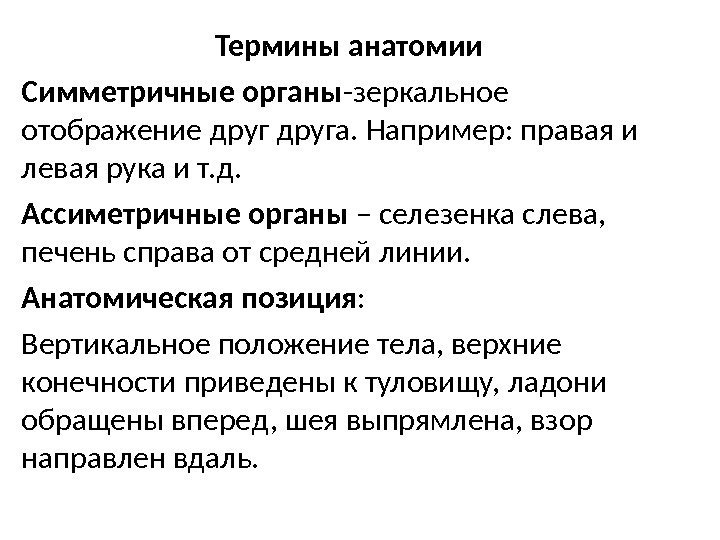 Термины анатомии

Симметричные органы-зеркальное отображение друг друга. Например: правая и левая рука и т.д.

Ассиметричные органы – селезенка слева, печень справа от средней линии.

Анатомическая позиция:

Вертикальное положение тела, верхние конечности приведены к туловищу, ладони обращены вперед, шея выпрямлена, взор направлен вдаль.